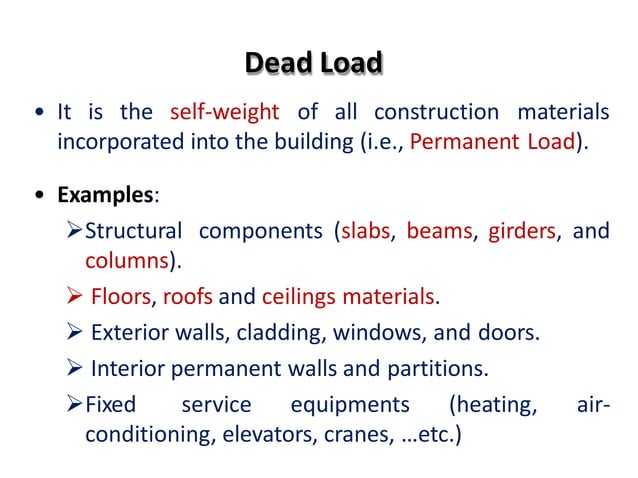 Dead Load

• It is the self-weight of all construction materials incorporated into the building (i.e., Permanent Load).

• Examples:
➢ Structural components (slabs, beams, girders, and columns).
➢ Floors, roofs and ceilings materials.
➢ Exterior walls, cladding, windows, and doors.
➢ Interior permanent walls and partitions.
➢ Fixed service equipments (heating, air-conditioning, elevators, cranes, …etc.)